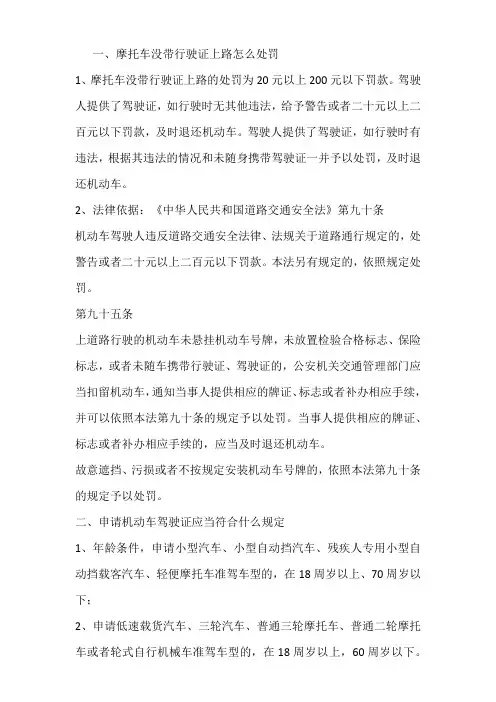 一、摩托车没带行驶证上路怎么处罚

1、摩托车没带行驶证上路的处罚为20元以上200元以下罚款。驾驶人提供了驾驶证，如行驶时无其他违法，给予警告或者二十元以上二百元以下罚款，及时退还机动车。驾驶人提供了驾驶证，如行驶时有违法，根据其违法的情况和未随身携带驾驶证一并予以处罚，及时退还机动车。

2、法律依据：《中华人民共和国道路交通安全法》第九十条

机动车驾驶人违反道路交通安全法律、法规关于道路通行规定的，处警告或者二十元以上二百元以下罚款。本法另有规定的，依照规定处罚。

第九十五条

上道路行驶的机动车未悬挂机动车号牌，未放置检验合格标志、保险标志，或者未随车携带行驶证、驾驶证的，公安机关交通管理部门应当扣留机动车，通知当事人提供相应的牌证、标志或者补办相应手续，并可以依照本法第九十条的规定予以处罚。当事人提供相应的牌证、标志或者补办相应手续的，应当及时退还机动车。

故意遮挡、污损或者不按规定安装机动车号牌的，依照本法第九十条的规定予以处罚。

二、申请机动车驾驶证应当符合什么规定

1、年龄条件，申请小型汽车、小型自动挡汽车、残疾人专用小型自动挡载客汽车、轻便摩托车准驾车型的，在18周岁以上、70周岁以下；

2、申请低速载货汽车、三轮汽车、普通三轮摩托车、普通二轮摩托车或者轮式自行机械车准驾车型的，在18周岁以上，60周岁以下。